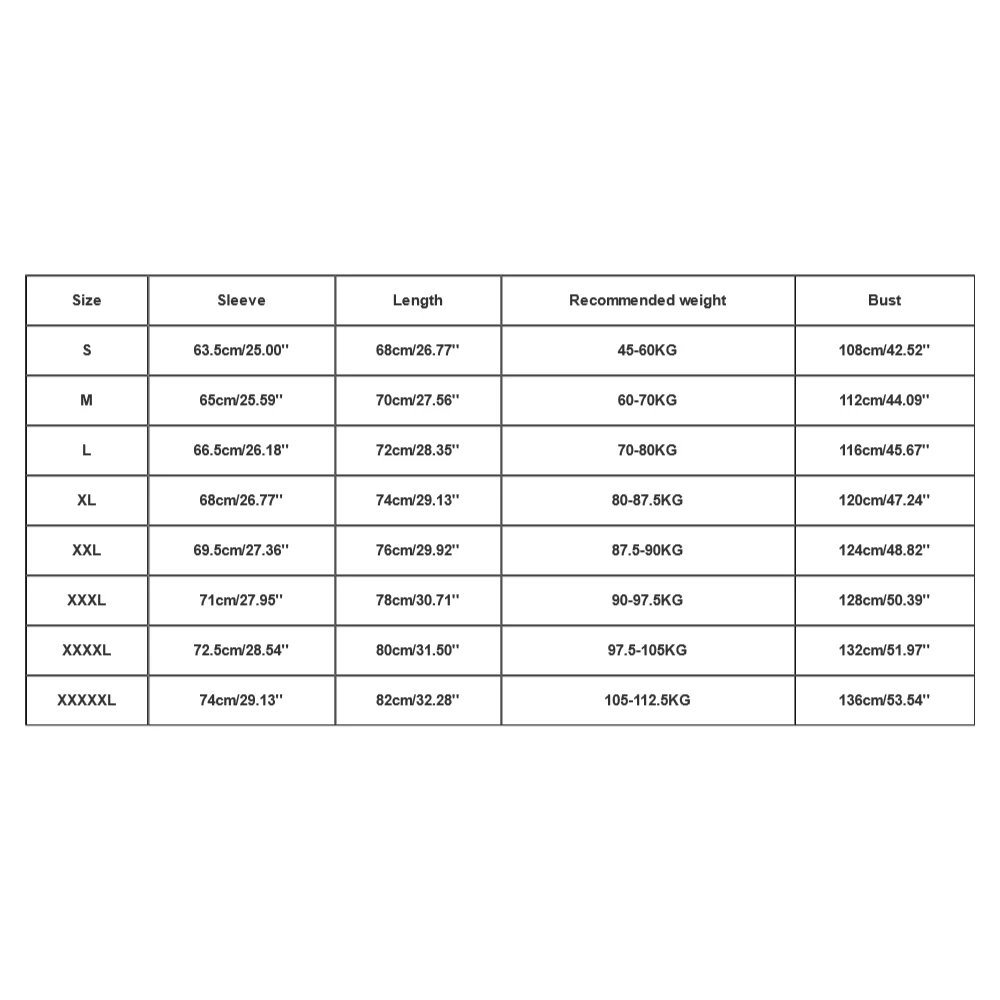 | Size | Sleeve | Length | Recommended weight | Bust |
|---|---|---|---|---|
| S | 63.5cm/25.00'' | 68cm/26.77'' | 45-60KG | 108cm/42.52'' |
| M | 65cm/25.59'' | 70cm/27.56'' | 60-70KG | 112cm/44.09'' |
| L | 66.5cm/26.18'' | 72cm/28.35'' | 70-80KG | 116cm/45.67'' |
| XL | 68cm/26.77'' | 74cm/29.13'' | 80-87.5KG | 120cm/47.24'' |
| XXL | 69.5cm/27.36'' | 76cm/29.92'' | 87.5-90KG | 124cm/48.82'' |
| XXXL | 71cm/27.95'' | 78cm/30.71'' | 90-97.5KG | 128cm/50.39'' |
| XXXXL | 72.5cm/28.54'' | 80cm/31.50'' | 97.5-105KG | 132cm/51.97'' |
| XXXXXL | 74cm/29.13'' | 82cm/32.28'' | 105-112.5KG | 136cm/53.54'' |